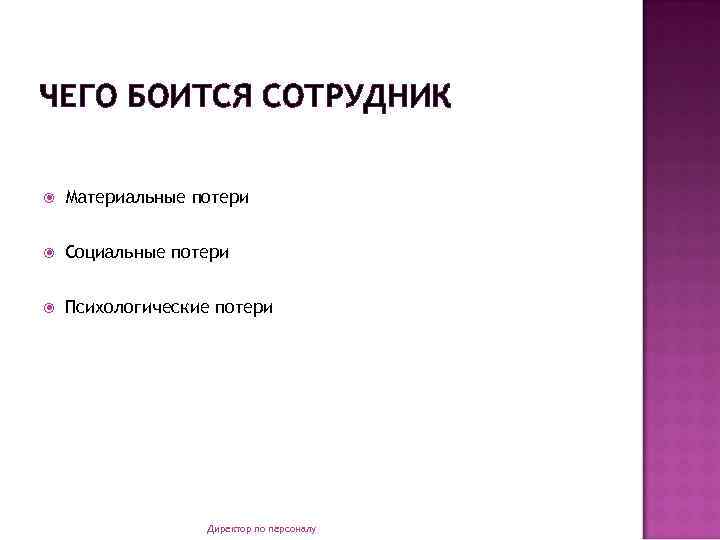 ЧЕГО БОИТСЯ СОТРУДНИК

Материальные потери

Социальные потери

Психологические потери

Директор по персоналу